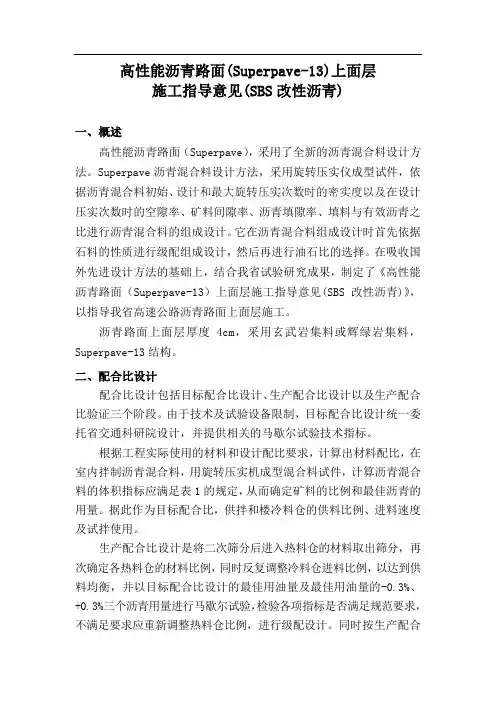 高性能沥青路面(Superpave-13)上面层
施工指导意见(SBS 改性沥青)

一、概述

高性能沥青路面（Superpave），采用了全新的沥青混合料设计方法。Superpave 沥青混合料设计方法，采用旋转压实仪成型试件，依据沥青混合料初始、设计和最大旋转压实次数时的密实度以及在设计压实次数时的空隙率、矿料间隙率、沥青填隙率、填料与有效沥青之比进行沥青混合料的组成设计。它在沥青混合料组成设计时首先依据石料的性质进行级配组成设计，然后再进行油石比的选择。在吸收国外先进设计方法的基础上，结合我省试验研究成果，制定了《高性能沥青路面（Superpave-13）上面层施工指导意见(SBS 改性沥青)》，以指导我省高速公路沥青路面上面层施工。

沥青路面上面层厚度 4cm，采用玄武岩集料或辉绿岩集料，Superpave-13 结构。

二、配合比设计

配合比设计包括目标配合比设计、生产配合比设计以及生产配合比验证三个阶段。由于技术及试验设备限制，目标配合比设计统一委托省交通科研院设计，并提供相关的马歇尔试验技术指标。

根据工程实际使用的材料和设计配比要求，计算出材料配比，在室内拌制沥青混合料，用旋转压实机成型混合料试件，计算沥青混合料的体积指标应满足表 1 的规定，从而确定矿料的比例和最佳沥青的用量。据此作为目标配合比，供拌和楼冷料仓的供料比例、进料速度及试拌使用。

生产配合比设计是将二次筛分后进入热料仓的材料取出筛分，再次确定各热料仓的材料比例，同时反复调整冷料仓进料比例，以达到供料均衡，并以目标配合比设计的最佳用油量及最佳用油量的-0.3%、+0.3%三个沥青用量进行马歇尔试验，检验各项指标是否满足规范要求，不满足要求应重新调整热料仓比例，进行级配设计。同时按生产配合